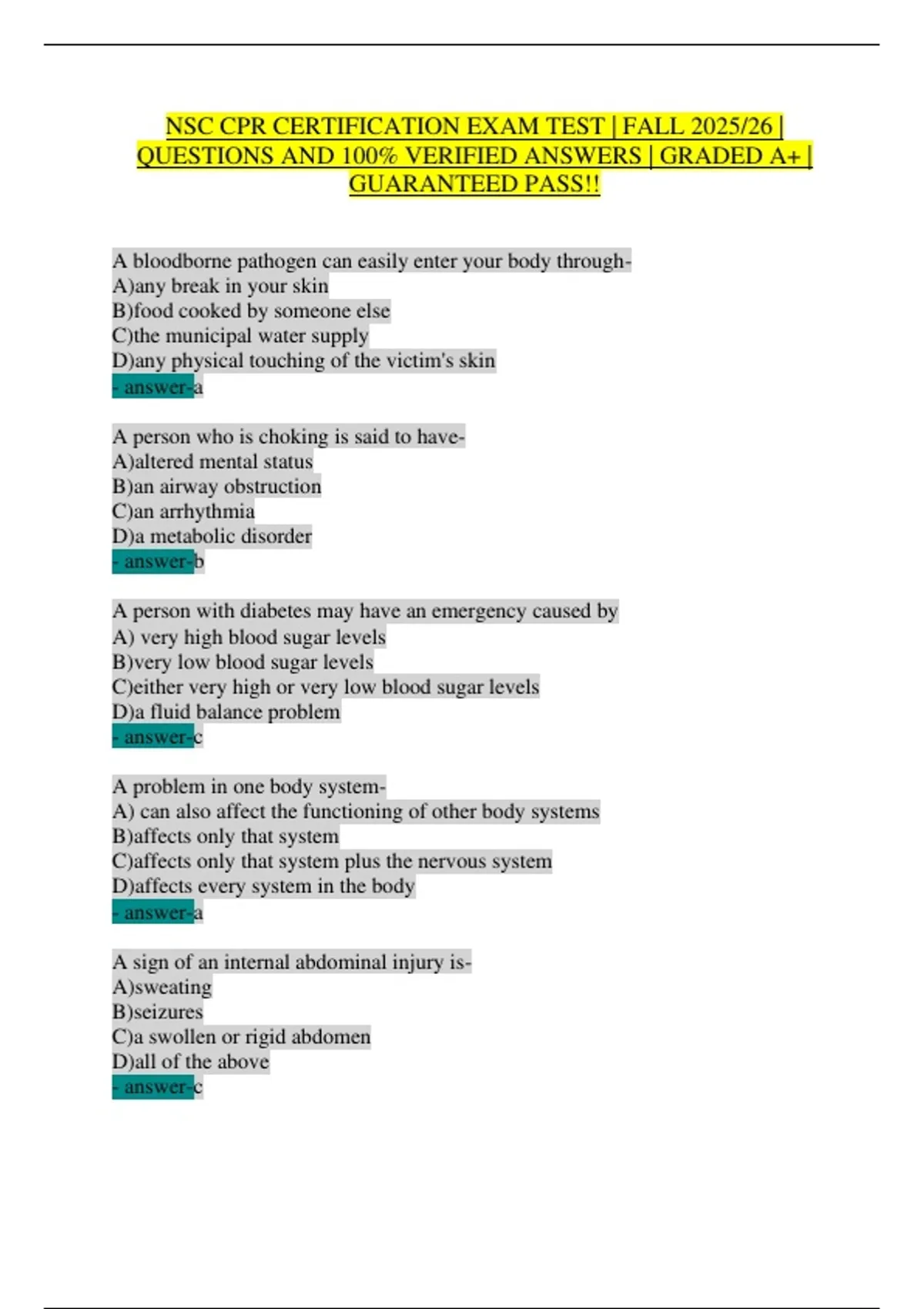 NSC CPR CERTIFICATION EXAM TEST | FALL 2025/26 | QUESTIONS AND 100% VERIFIED ANSWERS | GRADED A+ | GUARANTEED PASS!!

A bloodborne pathogen can easily enter your body through-
A)any break in your skin
B)food cooked by someone else
C)the municipal water supply
D)any physical touching of the victim's skin
- answer-a

A person who is choking is said to have-
A)altered mental status
B)an airway obstruction
C)an arrhythmia
D)a metabolic disorder
- answer-b

A person with diabetes may have an emergency caused by
A) very high blood sugar levels
B)very low blood sugar levels
C)either very high or very low blood sugar levels
D)a fluid balance problem
- answer-c

A problem in one body system-
A) can also affect the functioning of other body systems
B)affects only that system
C)affects only that system plus the nervous system
D)affects every system in the body
- answer-a

A sign of an internal abdominal injury is-
A)sweating
B)seizures
C)a swollen or rigid abdomen
D)all of the above
- answer-c